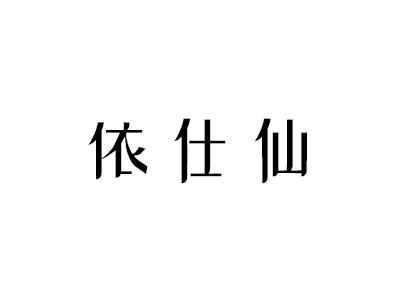 依仕仙